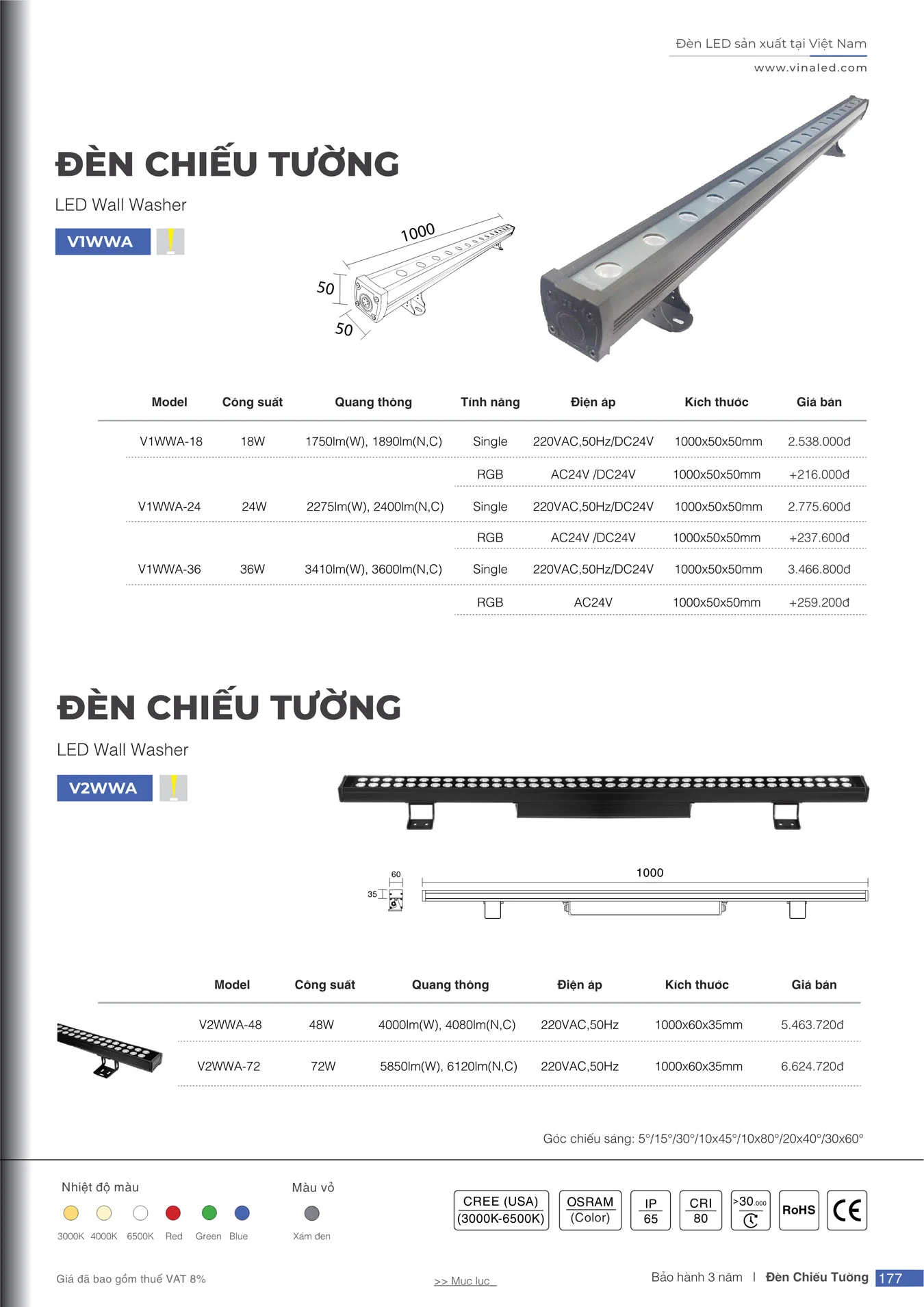 Đèn LED sản xuất tại Việt Nam
www.vinaled.com

ĐÈN CHIẾU TƯỜNG
LED Wall Washer

V1WWA

1000
50
50

| Model | Công suất | Quang thông | Tính năng | Điện áp | Kích thước | Giá bán |
|---|---|---|---|---|---|---|
| V1WWA-18 | 18W | 1750lm(W), 1890lm(N,C) | Single | 220VAC,50Hz/DC24V | 1000x50x50mm | 2.538.000đ |
| | | | RGB | AC24V /DC24V | 1000x50x50mm | +216.000đ |
| V1WWA-24 | 24W | 2275lm(W), 2400lm(N,C) | Single | 220VAC,50Hz/DC24V | 1000x50x50mm | 2.775.600đ |
| | | | RGB | AC24V /DC24V | 1000x50x50mm | +237.600đ |
| V1WWA-36 | 36W | 3410lm(W), 3600lm(N,C) | Single | 220VAC,50Hz/DC24V | 1000x50x50mm | 3.466.800đ |
| | | | RGB | AC24V | 1000x50x50mm | +259.200đ |

ĐÈN CHIẾU TƯỜNG
LED Wall Washer

V2WWA

60
35
1000

| Model | Công suất | Quang thông | Điện áp | Kích thước | Giá bán |
|---|---|---|---|---|---|
| V2WWA-48 | 48W | 4000lm(W), 4080lm(N,C) | 220VAC,50Hz | 1000x60x35mm | 5.463.720đ |
| V2WWA-72 | 72W | 5850lm(W), 6120lm(N,C) | 220VAC,50Hz | 1000x60x35mm | 6.624.720đ |

Góc chiếu sáng: 5°/15°/30°/10x45°/10x80°/20x40°/30x60°

Nhiệt độ màu
3000K 4000K 6500K Red Green Blue

Màu vỏ
Xám đen

CREE (USA) (3000K-6500K)
OSRAM (Color)
IP 65
CRI 80
>30.000
RoHS
CE

Giá đã bao gồm thuế VAT 8%
>> Mục lục
Bảo hành 3 năm | Đèn Chiếu Tường 177